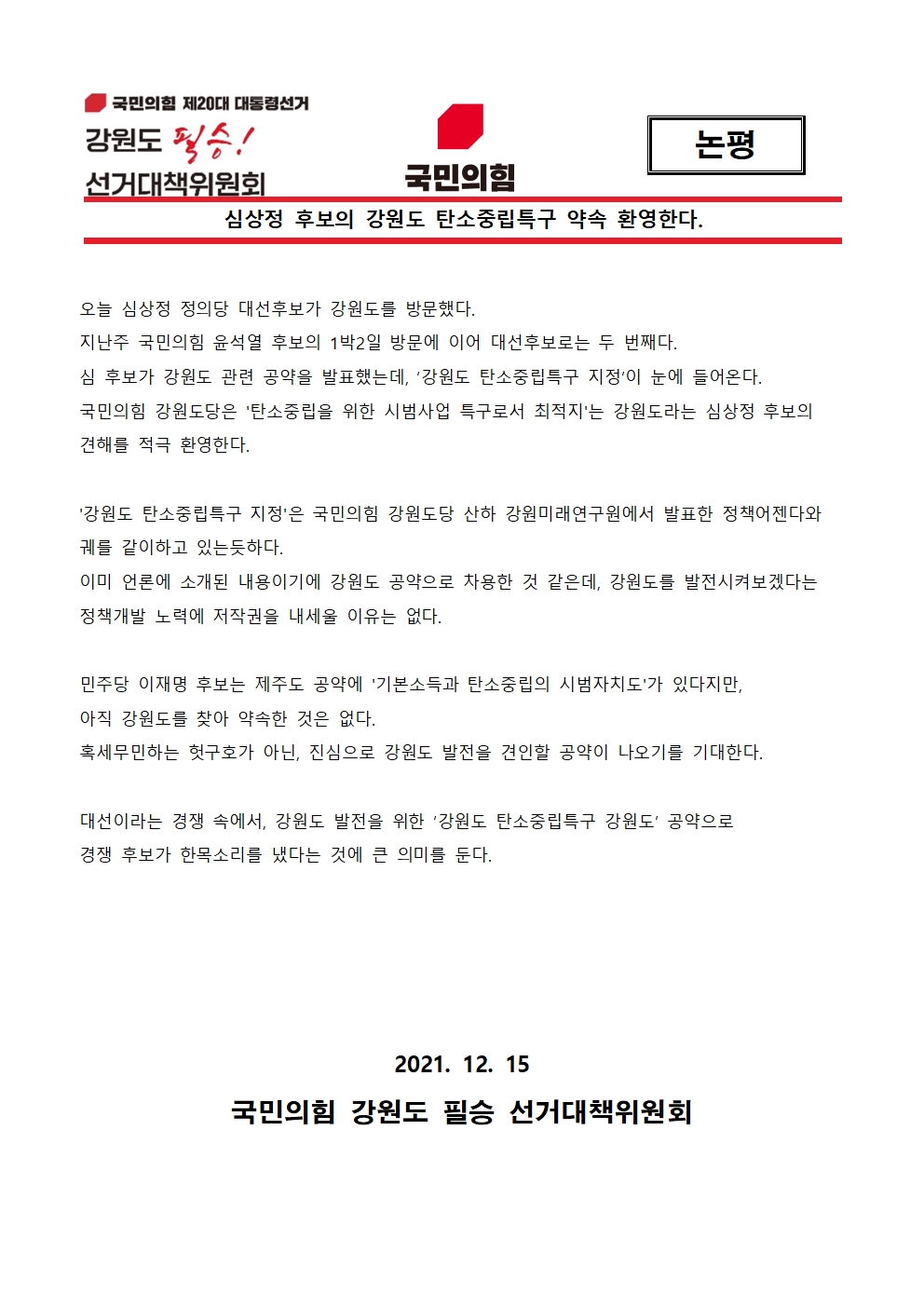 국민의힘 제20대 대통령선거
강원도 필승!
선거대책위원회

국민의힘

논평

심상정 후보의 강원도 탄소중립특구 약속 환영한다.

오늘 심상정 정의당 대선후보가 강원도를 방문했다.
지난주 국민의힘 윤석열 후보의 1박2일 방문에 이어 대선후보로는 두 번째다.
심 후보가 강원도 관련 공약을 발표했는데, ‘강원도 탄소중립특구 지정’이 눈에 들어온다.
국민의힘 강원도당은 '탄소중립을 위한 시범사업 특구로서 최적지'는 강원도라는 심상정 후보의 견해를 적극 환영한다.

'강원도 탄소중립특구 지정'은 국민의힘 강원도당 산하 강원미래연구원에서 발표한 정책어젠다와 궤를 같이하고 있는듯하다.
이미 언론에 소개된 내용이기에 강원도 공약으로 차용한 것 같은데, 강원도를 발전시켜보겠다는 정책개발 노력에 저작권을 내세울 이유는 없다.

민주당 이재명 후보는 제주도 공약에 '기본소득과 탄소중립의 시범자치도'가 있다지만,
아직 강원도를 찾아 약속한 것은 없다.
혹세무민하는 헛구호가 아닌, 진심으로 강원도 발전을 견인할 공약이 나오기를 기대한다.

대선이라는 경쟁 속에서, 강원도 발전을 위한 ‘강원도 탄소중립특구 강원도’ 공약으로
경쟁 후보가 한목소리를 냈다는 것에 큰 의미를 둔다.

2021. 12. 15
국민의힘 강원도 필승 선거대책위원회